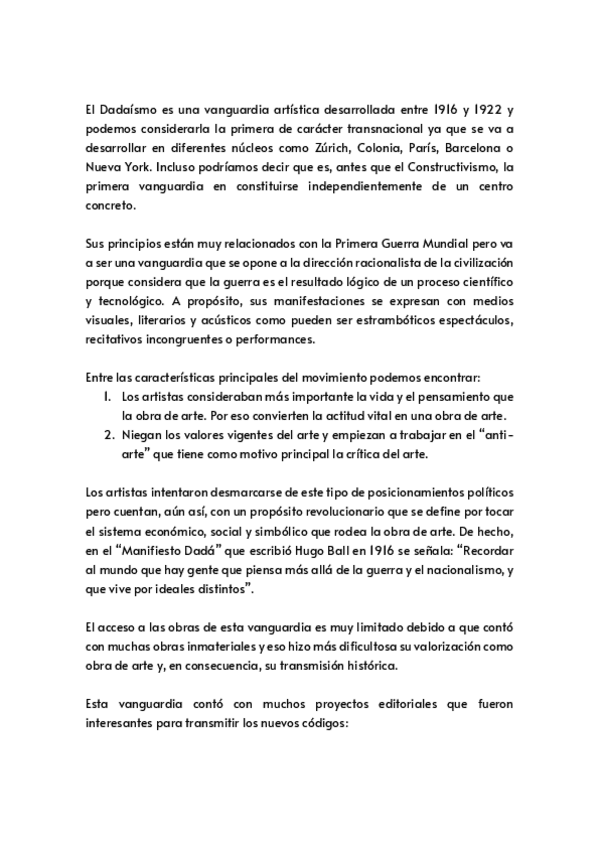 El Dadaísmo es una vanguardia artística desarrollada entre 1916 y 1922 y podemos considerarla la primera de carácter transnacional ya que se va a desarrollar en diferentes núcleos como Zúrich, Colonia, París, Barcelona o Nueva York. Incluso podríamos decir que es, antes que el Constructivismo, la primera vanguardia en constituirse independientemente de un centro concreto.

Sus principios están muy relacionados con la Primera Guerra Mundial pero va a ser una vanguardia que se opone a la dirección racionalista de la civilización porque considera que la guerra es el resultado lógico de un proceso científico y tecnológico. A propósito, sus manifestaciones se expresan con medios visuales, literarios y acústicos como pueden ser estrambóticos espectáculos, recitativos incongruentes o performances.

Entre las características principales del movimiento podemos encontrar:
1. Los artistas consideraban más importante la vida y el pensamiento que la obra de arte. Por eso convierten la actitud vital en una obra de arte.
2. Niegan los valores vigentes del arte y empiezan a trabajar en el "anti-arte" que tiene como motivo principal la crítica del arte.

Los artistas intentaron desmarcarse de este tipo de posicionamientos políticos pero cuentan, aún así, con un propósito revolucionario que se define por tocar el sistema económico, social y simbólico que rodea la obra de arte. De hecho, en el "Manifiesto Dadá" que escribió Hugo Ball en 1916 se señala: "Recordar al mundo que hay gente que piensa más allá de la guerra y el nacionalismo, y que vive por ideales distintos".

El acceso a las obras de esta vanguardia es muy limitado debido a que contó con muchas obras inmateriales y eso hizo más dificultosa su valorización como obra de arte y, en consecuencia, su transmisión histórica.

Esta vanguardia contó con muchos proyectos editoriales que fueron interesantes para transmitir los nuevos códigos: